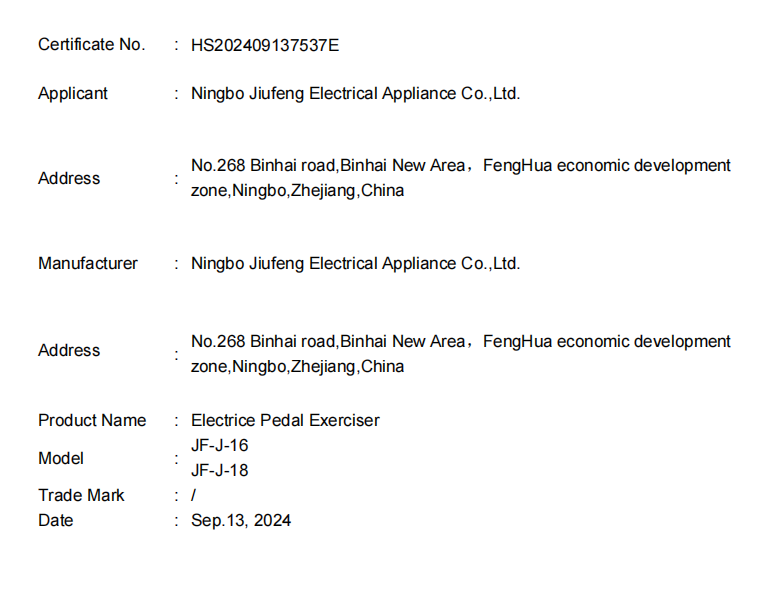 Certificate No. : HS202409137537E

Applicant : Ningbo Jiufeng Electrical Appliance Co.,Ltd.

Address : No.268 Binhai road,Binhai New Area，FengHua economic development zone,Ningbo,Zhejiang,China

Manufacturer : Ningbo Jiufeng Electrical Appliance Co.,Ltd.

Address : No.268 Binhai road,Binhai New Area，FengHua economic development zone,Ningbo,Zhejiang,China

Product Name : Electrice Pedal Exerciser

Model : JF-J-16
JF-J-18

Trade Mark : /

Date : Sep.13, 2024